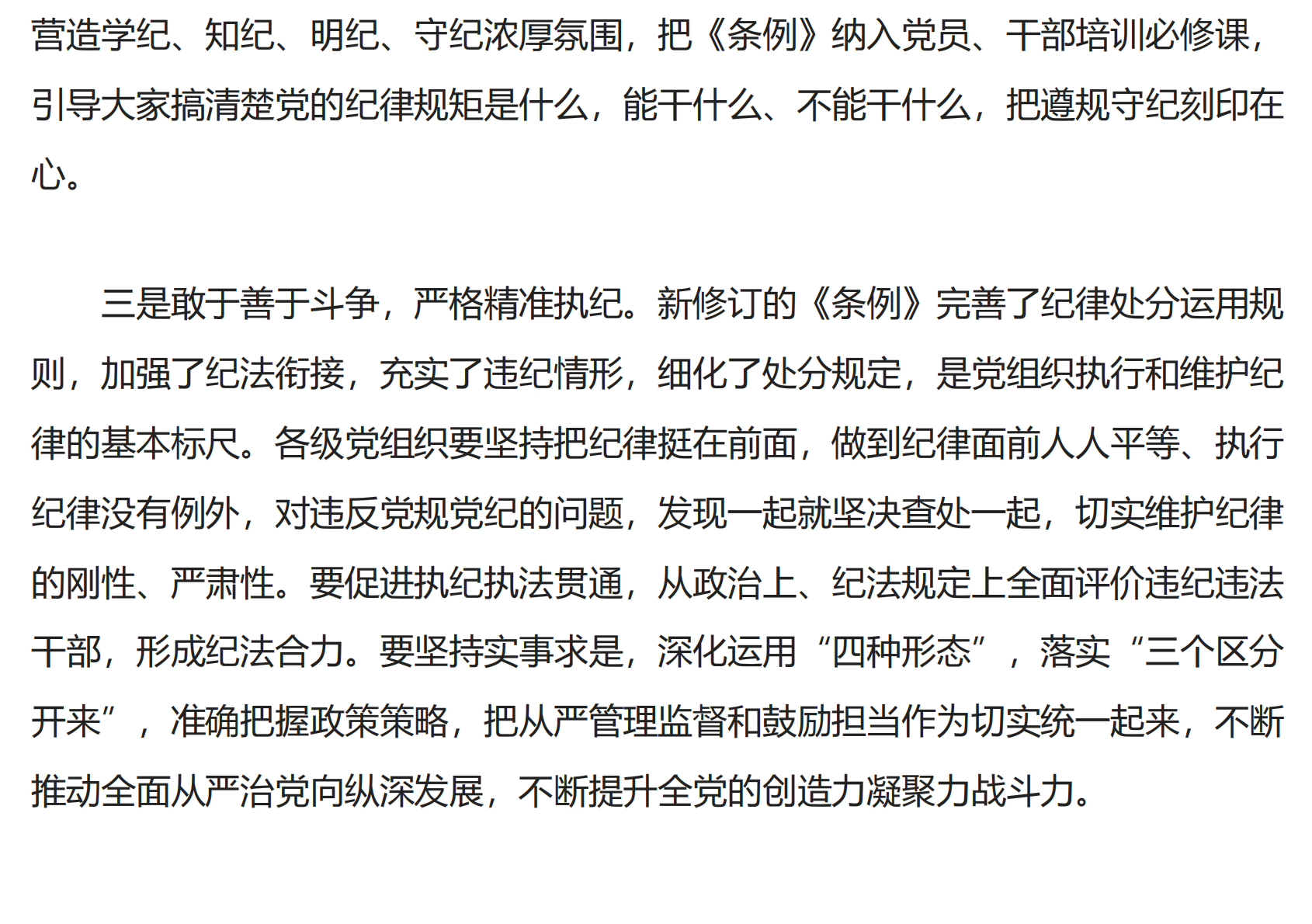 营造学纪、知纪、明纪、守纪浓厚氛围，把《条例》纳入党员、干部培训必修课，引导大家搞清楚党的纪律规矩是什么，能干什么、不能干什么，把遵规守纪刻印在心。

三是敢于善于斗争，严格精准执纪。新修订的《条例》完善了纪律处分运用规则，加强了纪法衔接，充实了违纪情形，细化了处分规定，是党组织执行和维护纪律的基本标尺。各级党组织要坚持把纪律挺在前面，做到纪律面前人人平等、执行纪律没有例外，对违反党规党纪的问题，发现一起就坚决查处一起，切实维护纪律的刚性、严肃性。要促进执纪执法贯通，从政治上、纪法规定上全面评价违纪违法干部，形成纪法合力。要坚持实事求是，深化运用“四种形态”，落实“三个区分开来”，准确把握政策策略，把从严管理监督和鼓励担当作为切实统一起来，不断推动全面从严治党向纵深发展，不断提升全党的创造力凝聚力战斗力。